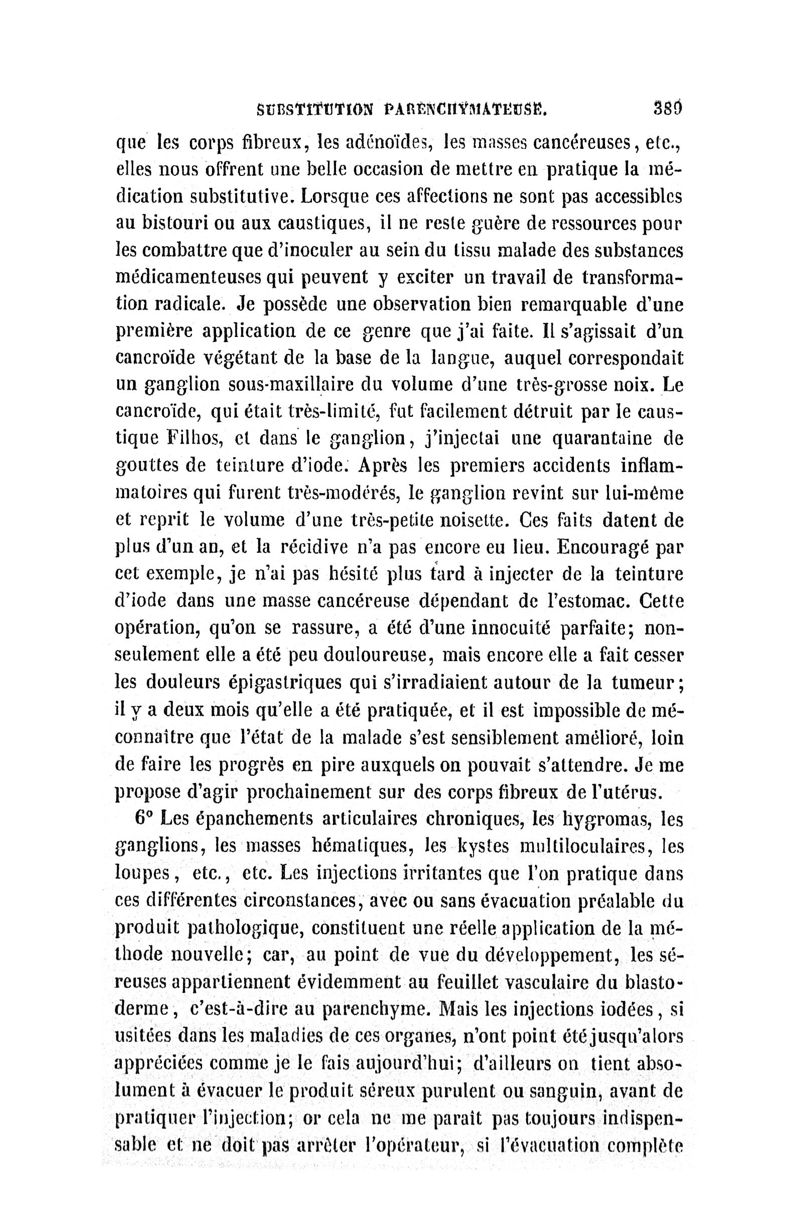 SUBSTITUTION PARENCHYMATEUSE. 389

que les corps fibreux, les adénoïdes, les masses cancéreuses, etc., elles nous offrent une belle occasion de mettre en pratique la médication substitutive. Lorsque ces affections ne sont pas accessibles au bistouri ou aux caustiques, il ne reste guère de ressources pour les combattre que d'inoculer au sein du tissu malade des substances médicamenteuses qui peuvent y exciter un travail de transformation radicale. Je possède une observation bien remarquable d'une première application de ce genre que j'ai faite. Il s'agissait d'un cancroïde végétant de la base de la langue, auquel correspondait un ganglion sous-maxillaire du volume d'une très-grosse noix. Le cancroïde, qui était très-limité, fut facilement détruit par le caustique Filhos, et dans le ganglion, j'injectai une quarantaine de gouttes de teinture d'iode. Après les premiers accidents inflammatoires qui furent très-modérés, le ganglion revint sur lui-même et reprit le volume d'une très-petite noisette. Ces faits datent de plus d'un an, et la récidive n'a pas encore eu lieu. Encouragé par cet exemple, je n'ai pas hésité plus tard à injecter de la teinture d'iode dans une masse cancéreuse dépendant de l'estomac. Cette opération, qu'on se rassure, a été d'une innocuité parfaite; non-seulement elle a été peu douloureuse, mais encore elle a fait cesser les douleurs épigastriques qui s'irradiaient autour de la tumeur; il y a deux mois qu'elle a été pratiquée, et il est impossible de méconnaître que l'état de la malade s'est sensiblement amélioré, loin de faire les progrès en pire auxquels on pouvait s'attendre. Je me propose d'agir prochainement sur des corps fibreux de l'utérus.

6° Les épanchements articulaires chroniques, les hygromas, les ganglions, les masses hématiques, les kystes multiloculaires, les loupes, etc., etc. Les injections irritantes que l'on pratique dans ces différentes circonstances, avec ou sans évacuation préalable du produit pathologique, constituent une réelle application de la méthode nouvelle; car, au point de vue du développement, les séreuses appartiennent évidemment au feuillet vasculaire du blastoderme, c'est-à-dire au parenchyme. Mais les injections iodées, si usitées dans les maladies de ces organes, n'ont point été jusqu'alors appréciées comme je le fais aujourd'hui; d'ailleurs on tient absolument à évacuer le produit séreux purulent ou sanguin, avant de pratiquer l'injection; or cela ne me paraît pas toujours indispensable et ne doit pas arrêter l'opérateur, si l'évacuation complète